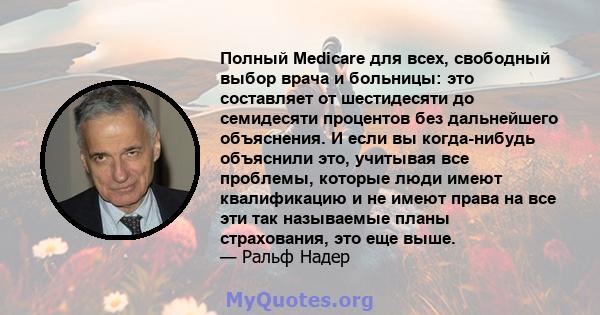 Полный Medicare для всех, свободный выбор врача и больницы: это составляет от шестидесяти до семидесяти процентов без дальнейшего объяснения. И если вы когда-нибудь объяснили это, учитывая все проблемы, которые люди имеют квалификацию и не имеют права на все эти так называемые планы страхования, это еще выше.
— Ральф Надер

MyQuotes.org